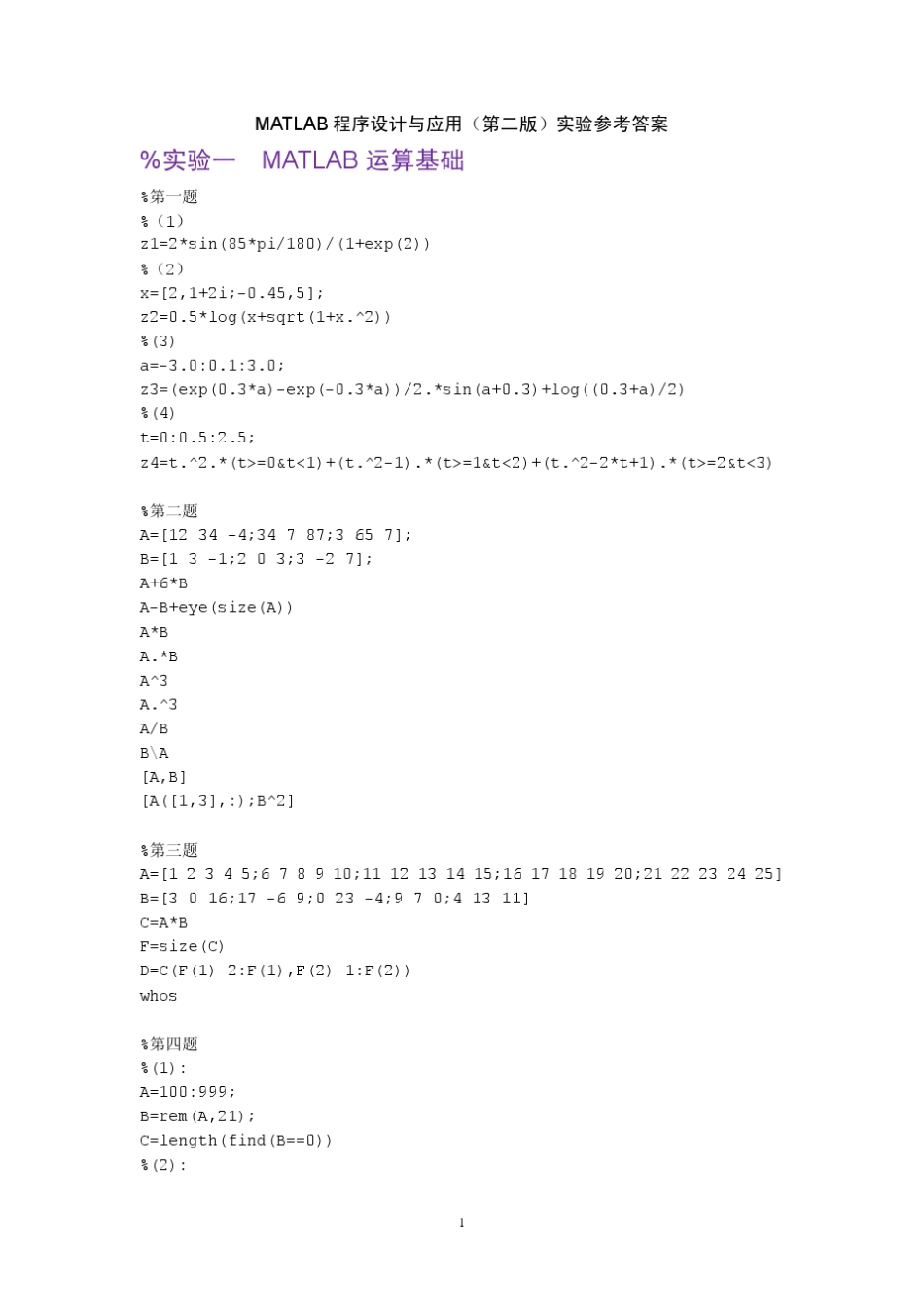 MATLAB 程序设计与应用（第二版）实验参考答案

%实验一　MATLAB 运算基础

%第一题
%（1）
z1=2*sin(85*pi/180)/(1+exp(2))
%（2）
x=[2,1+2i;-0.45,5];
z2=0.5*log(x+sqrt(1+x.^2))
%(3)
a=-3.0:0.1:3.0;
z3=(exp(0.3*a)-exp(-0.3*a))/2.*sin(a+0.3)+log((0.3+a)/2)
%(4)
t=0:0.5:2.5;
z4=t.^2.*(t>=0&t<1)+(t.^2-1).*(t>=1&t<2)+(t.^2-2*t+1).*(t>=2&t<3)

%第二题
A=[12 34 -4;34 7 87;3 65 7];
B=[1 3 -1;2 0 3;3 -2 7];
A+6*B
A-B+eye(size(A))
A*B
A.*B
A^3
A.^3
A/B
B\A
[A,B]
[A([1,3],:);B^2]

%第三题
A=[1 2 3 4 5;6 7 8 9 10;11 12 13 14 15;16 17 18 19 20;21 22 23 24 25]
B=[3 0 16;17 -6 9;0 23 -4;9 7 0;4 13 11]
C=A*B
F=size(C)
D=C(F(1)-2:F(1),F(2)-1:F(2))
whos

%第四题
%(1):
A=100:999;
B=rem(A,21);
C=length(find(B==0))
%(2):

1